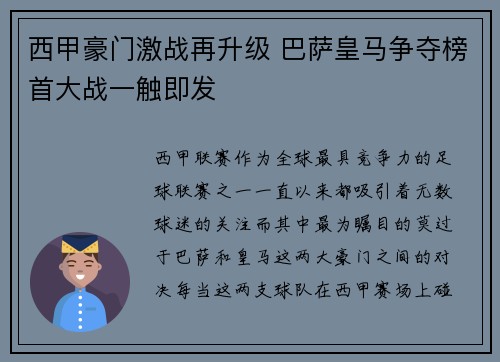 西甲豪门激战再升级 巴萨皇马争夺榜首大战一触即发

西甲联赛作为全球最具竞争力的足球联赛之一一直以来都吸引着无数球迷的关注而其中最为瞩目的莫过于巴萨和皇马这两大豪门之间的对决每当这两支球队在西甲赛场上碰